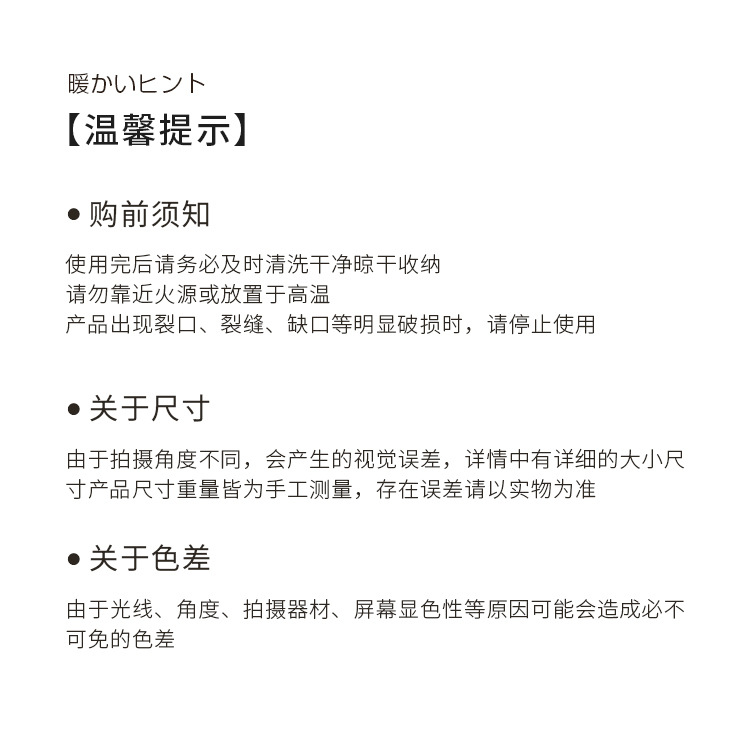 暖かいヒント
【温馨提示】

● 购前须知

使用完后请务必及时清洗干净晾干收纳
请勿靠近火源或放置于高温
产品出现裂口、裂缝、缺口等明显破损时，请停止使用

● 关于尺寸

由于拍摄角度不同，会产生的视觉误差，详情中有详细的大小尺寸产品尺寸重量皆为手工测量，存在误差请以实物为准

● 关于色差

由于光线、角度、拍摄器材、屏幕显色性等原因可能会造成必不可免的色差